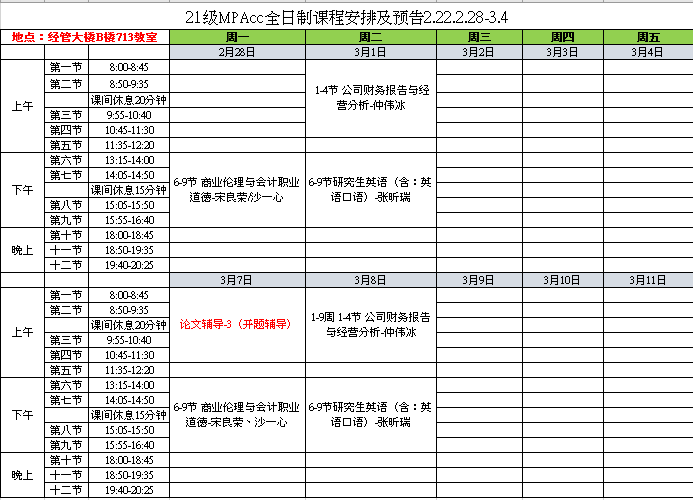 21级MPAcc全日制课程安排及预告2.22.2.28-3.4

| 地点：经管大楼B楼713教室 | | | 周一 | 周二 | 周三 | 周四 | 周五 |
|---|---|---|---|---|---|---|---|
| | | | 2月28日 | 3月1日 | 3月2日 | 3月3日 | 3月4日 |
| 上午 | 第一节 | 8:00-8:45 | | 1-4节 公司财务报告与经营分析-仲伟冰 | | | |
| | 第二节 | 8:50-9:35 | | | | | |
| | | 课间休息20分钟 | | | | | |
| | 第三节 | 9:55-10:40 | | | | | |
| | 第四节 | 10:45-11:30 | | | | | |
| | 第五节 | 11:35-12:20 | | | | | |
| 下午 | 第六节 | 13:15-14:00 | 6-9节 商业伦理与会计职业道德-宋良荣/沙一心 | 6-9节研究生英语（含：英语口语）-张昕瑞 | | | |
| | 第七节 | 14:05-14:50 | | | | | |
| | | 课间休息15分钟 | | | | | |
| | 第八节 | 15:05-15:50 | | | | | |
| | 第九节 | 15:55-16:40 | | | | | |
| 晚上 | 第十节 | 18:00-18:45 | | | | | |
| | 十一节 | 18:50-19:35 | | | | | |
| | 十二节 | 19:40-20:25 | | | | | |
| | | | 3月7日 | 3月8日 | 3月9日 | 3月10日 | 3月11日 |
| 上午 | 第一节 | 8:00-8:45 | 论文辅导-3（开题辅导） | 1-9周 1-4节 公司财务报告与经营分析-仲伟冰 | | | |
| | 第二节 | 8:50-9:35 | | | | | |
| | | 课间休息20分钟 | | | | | |
| | 第三节 | 9:55-10:40 | | | | | |
| | 第四节 | 10:45-11:30 | | | | | |
| | 第五节 | 11:35-12:20 | | | | | |
| 下午 | 第六节 | 13:15-14:00 | 6-9节 商业伦理与会计职业道德-宋良荣、沙一心 | 6-9节研究生英语（含：英语口语）-张昕瑞 | | | |
| | 第七节 | 14:05-14:50 | | | | | |
| | | 课间休息15分钟 | | | | | |
| | 第八节 | 15:05-15:50 | | | | | |
| | 第九节 | 15:55-16:40 | | | | | |
| 晚上 | 第十节 | 18:00-18:45 | | | | | |
| | 十一节 | 18:50-19:35 | | | | | |
| | 十二节 | 19:40-20:25 | | | | | |